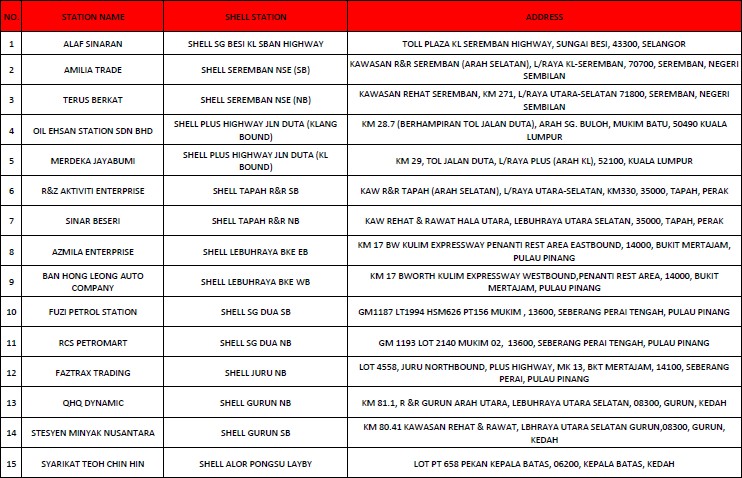 | NO. | STATION NAME | SHELL STATION | ADDRESS |
|---|---|---|---|
| 1 | ALAF SINARAN | SHELL SG BESI KL SBAN HIGHWAY | TOLL PLAZA KL SEREMBAN HIGHWAY, SUNGAI BESI, 43300, SELANGOR |
| 2 | AMILIA TRADE | SHELL SEREMBAN NSE (SB) | KAWASAN R&R SEREMBAN (ARAH SELATAN), L/RAYA KL-SEREMBAN, 70700, SEREMBAN, NEGERI SEMBILAN |
| 3 | TERUS BERKAT | SHELL SEREMBAN NSE (NB) | KAWASAN REHAT SEREMBAN, KM 271, L/RAYA UTARA-SELATAN 71800, SEREMBAN, NEGERI SEMBILAN |
| 4 | OIL EHSAN STATION SDN BHD | SHELL PLUS HIGHWAY JLN DUTA (KLANG BOUND) | KM 28.7 (BERHAMPIRAN TOL JALAN DUTA), ARAH SG. BULOH, MUKIM BATU, 50490 KUALA LUMPUR |
| 5 | MERDEKA JAYABUMI | SHELL PLUS HIGHWAY JLN DUTA (KL BOUND) | KM 29, TOL JALAN DUTA, L/RAYA PLUS (ARAH KL), 52100, KUALA LUMPUR |
| 6 | R&Z AKTIVITI ENTERPRISE | SHELL TAPAH R&R SB | KAW R&R TAPAH (ARAH SELATAN), L/RAYA UTARA-SELATAN, KM330, 35000, TAPAH, PERAK |
| 7 | SINAR BESERI | SHELL TAPAH R&R NB | KAW REHAT & RAWAT HALA UTARA, LEBUHRAYA UTARA SELATAN, 35000, TAPAH, PERAK |
| 8 | AZMILA ENTERPRISE | SHELL LEBUHRAYA BKE EB | KM 17 BW KULIM EXPRESSWAY PENANTI REST AREA EASTBOUND, 14000, BUKIT MERTAJAM, PULAU PINANG |
| 9 | BAN HONG LEONG AUTO COMPANY | SHELL LEBUHRAYA BKE WB | KM 17 BWORTH KULIM EXPRESSWAY WESTBOUND,PENANTI REST AREA, 14000, BUKIT MERTAJAM, PULAU PINANG |
| 10 | FUZI PETROL STATION | SHELL SG DUA SB | GM1187 LT1994 HSM626 PT156 MUKIM , 13600, SEBERANG PERAI TENGAH, PULAU PINANG |
| 11 | RCS PETROMART | SHELL SG DUA NB | GM 1193 LOT 2140 MUKIM 02, 13600, SEBERANG PERAI TENGAH, PULAU PINANG |
| 12 | FAZTRAX TRADING | SHELL JURU NB | LOT 4558, JURU NORTHBOUND, PLUS HIGHWAY, MK 13, BKT MERTAJAM, 14100, SEBERANG PERAI, PULAU PINANG |
| 13 | QHQ DYNAMIC | SHELL GURUN NB | KM 81.1, R &R GURUN ARAH UTARA, LEBUHRAYA UTARA SELATAN, 08300, GURUN, KEDAH |
| 14 | STESYEN MINYAK NUSANTARA | SHELL GURUN SB | KM 80.41 KAWASAN REHAT & RAWAT, LBHRAYA UTARA SELATAN GURUN,08300, GURUN, KEDAH |
| 15 | SYARIKAT TEOH CHIN HIN | SHELL ALOR PONGSU LAYBY | LOT PT 658 PEKAN KEPALA BATAS, 06200, KEPALA BATAS, KEDAH |